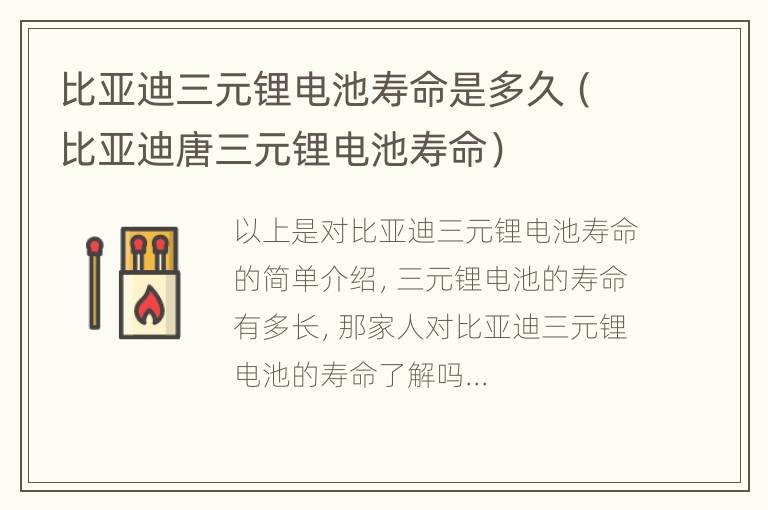 比亚迪三元锂电池寿命是多久（比亚迪唐三元锂电池寿命）

以上是对比亚迪三元锂电池寿命的简单介绍, 三元锂电池的寿命有多长, 那家人对比亚迪三元锂电池的寿命了解吗...